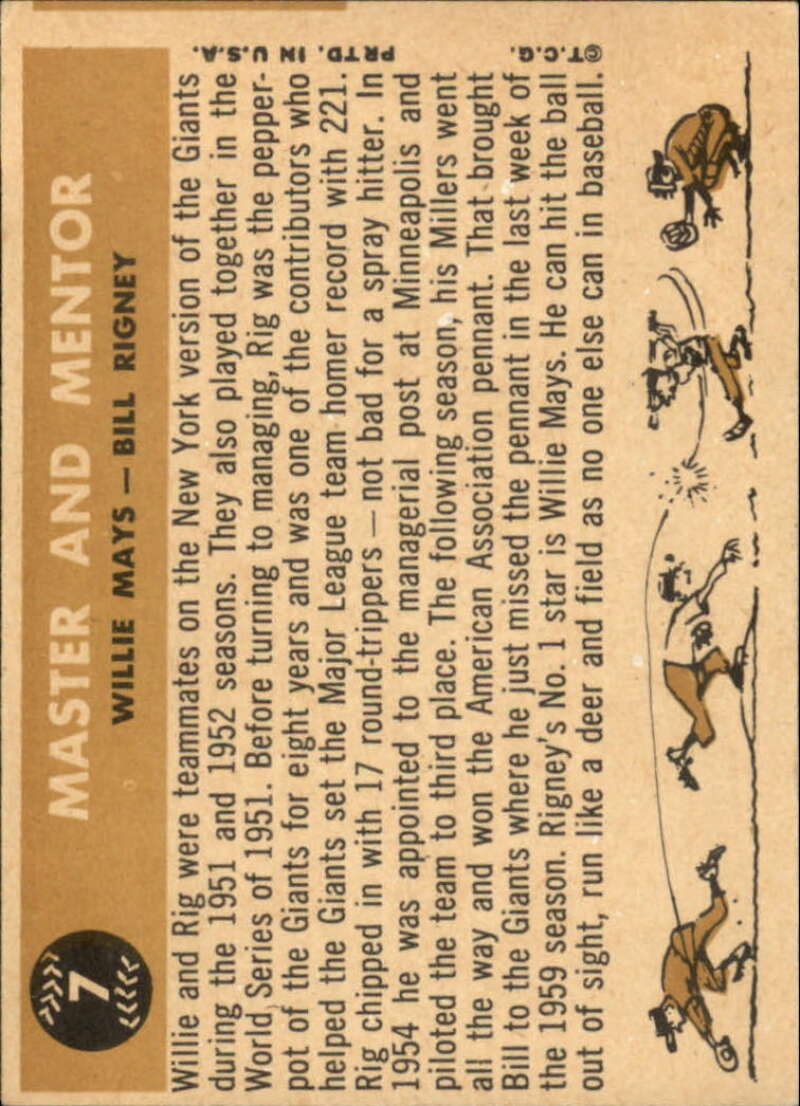 7

MASTER AND MENTOR

WILLIE MAYS — BILL RIGNEY

Willie and Rig were teammates on the New York version of the Giants during the 1951 and 1952 seasons. They also played together in the World Series of 1951. Before turning to managing, Rig was the pepperpot of the Giants for eight years and was one of the contributors who helped the Giants set the Major League team homer record with 221. Rig chipped in with 17 round-trippers — not bad for a spray hitter. In 1954 he was appointed to the managerial post at Minneapolis and piloted the team to third place. The following season, his Millers went all the way and won the American Association pennant. That brought Bill to the Giants where he just missed the pennant in the last week of the 1959 season. Rigney's No. 1 star is Willie Mays. He can hit the ball out of sight, run like a deer and field as no one else can in baseball.

©T.C.G. PRTD. IN U.S.A.